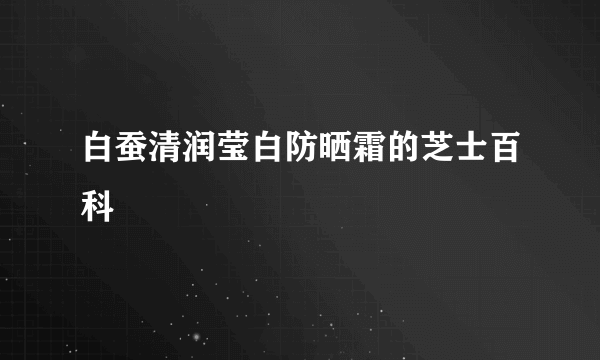 白蚕清润莹白防晒霜的芝士百科